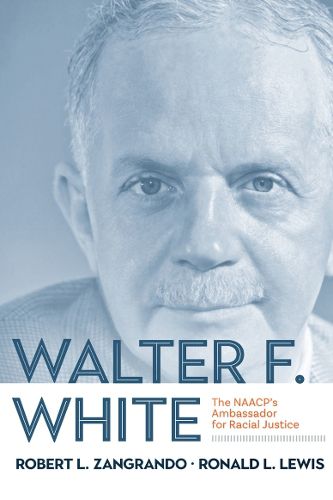 WALTER F. WHITE

The NAACP's Ambassador for Racial Justice

ROBERT L. ZANGRANDO · RONALD L. LEWIS